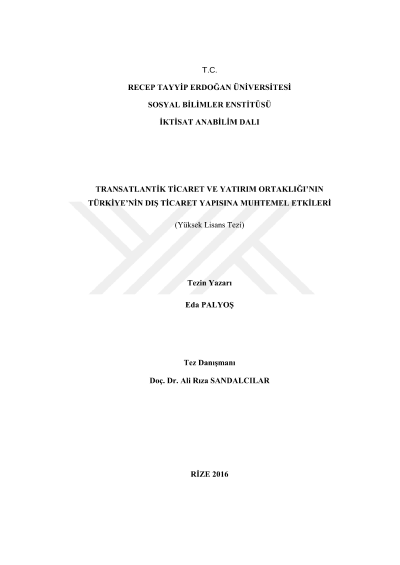 T.C.

RECEP TAYYİP ERDOĞAN ÜNİVERSİTESİ

SOSYAL BİLİMLER ENSTİTÜSÜ

İKTİSAT ANABİLİM DALI

TRANSATLANTİK TİCARET VE YATIRIM ORTAKLIĞI'NIN
TÜRKİYE'NİN DIŞ TİCARET YAPISINA MUHTEMEL ETKİLERİ

(Yüksek Lisans Tezi)

Tezin Yazarı

Eda PALYOŞ

Tez Danışmanı

Doç. Dr. Ali Rıza SANDALCILAR

RİZE 2016